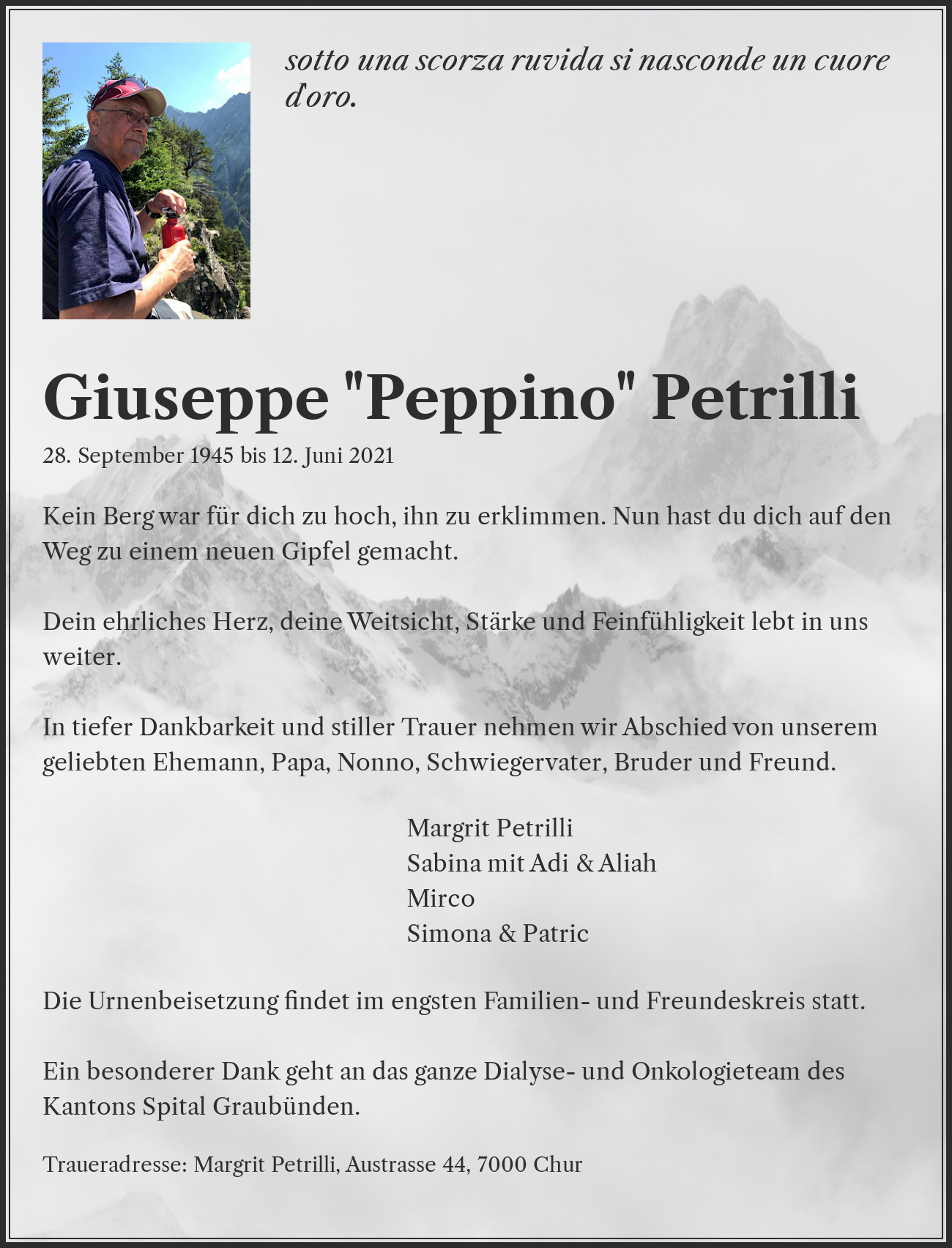 sotto una scorza ruvida si nasconde un cuore d'oro.

Giuseppe "Peppino" Petrilli

28. September 1945 bis 12. Juni 2021

Kein Berg war für dich zu hoch, ihn zu erklimmen. Nun hast du dich auf den Weg zu einem neuen Gipfel gemacht.

Dein ehrliches Herz, deine Weitsicht, Stärke und Feinfühligkeit lebt in uns weiter.

In tiefer Dankbarkeit und stiller Trauer nehmen wir Abschied von unserem geliebten Ehemann, Papa, Nonno, Schwiegervater, Bruder und Freund.

Margrit Petrilli
Sabina mit Adi & Aliah
Mirco
Simona & Patric

Die Urnenbeisetzung findet im engsten Familien- und Freundeskreis statt.

Ein besonderer Dank geht an das ganze Dialyse- und Onkologieteam des Kantons Spital Graubünden.

Traueradresse: Margrit Petrilli, Austrasse 44, 7000 Chur